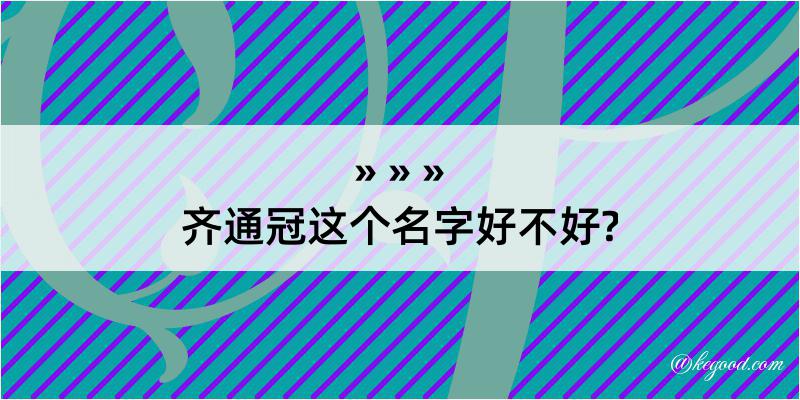 » » »
齐通冠这个名字好不好?

@kegood.com